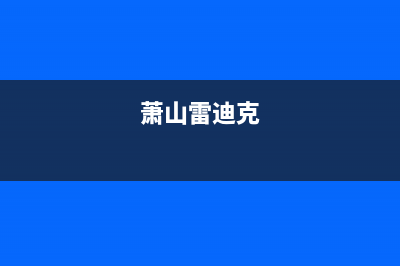 萧山雷迪克